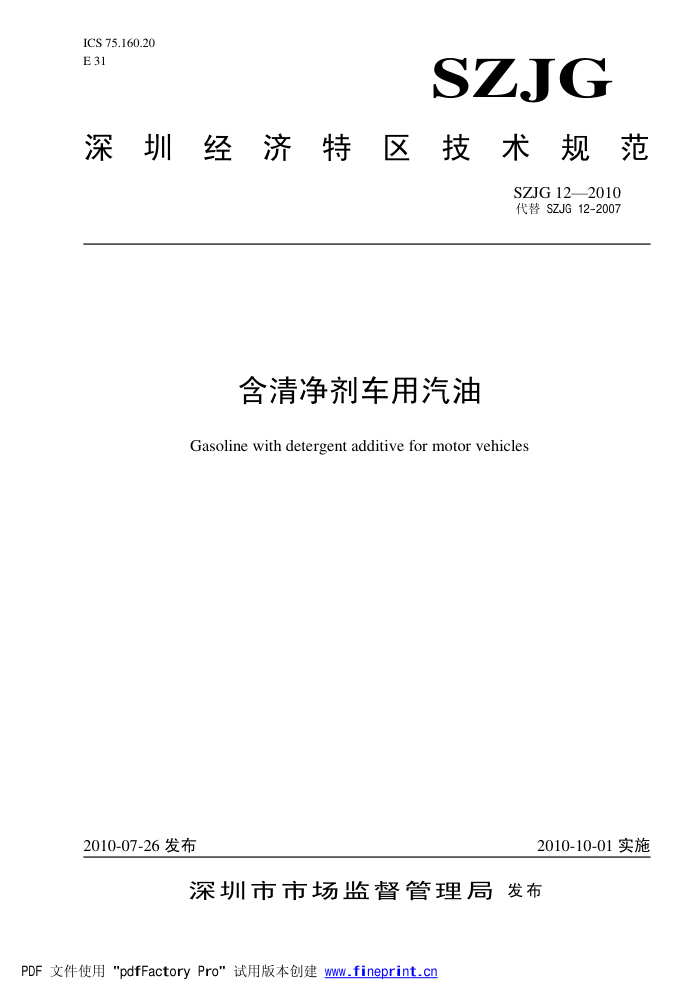 ICS 75.160.20
E 31

SZJG

深圳经济特区技术规范

SZJG 12—2010
代替 SZJG 12-2007

含清净剂车用汽油

Gasoline with detergent additive for motor vehicles

2010-07-26 发布

2010-10-01 实施

深圳市市场监督管理局 发布

PDF 文件使用 "pdfFactory Pro" 试用版本创建 www.fineprint.cn